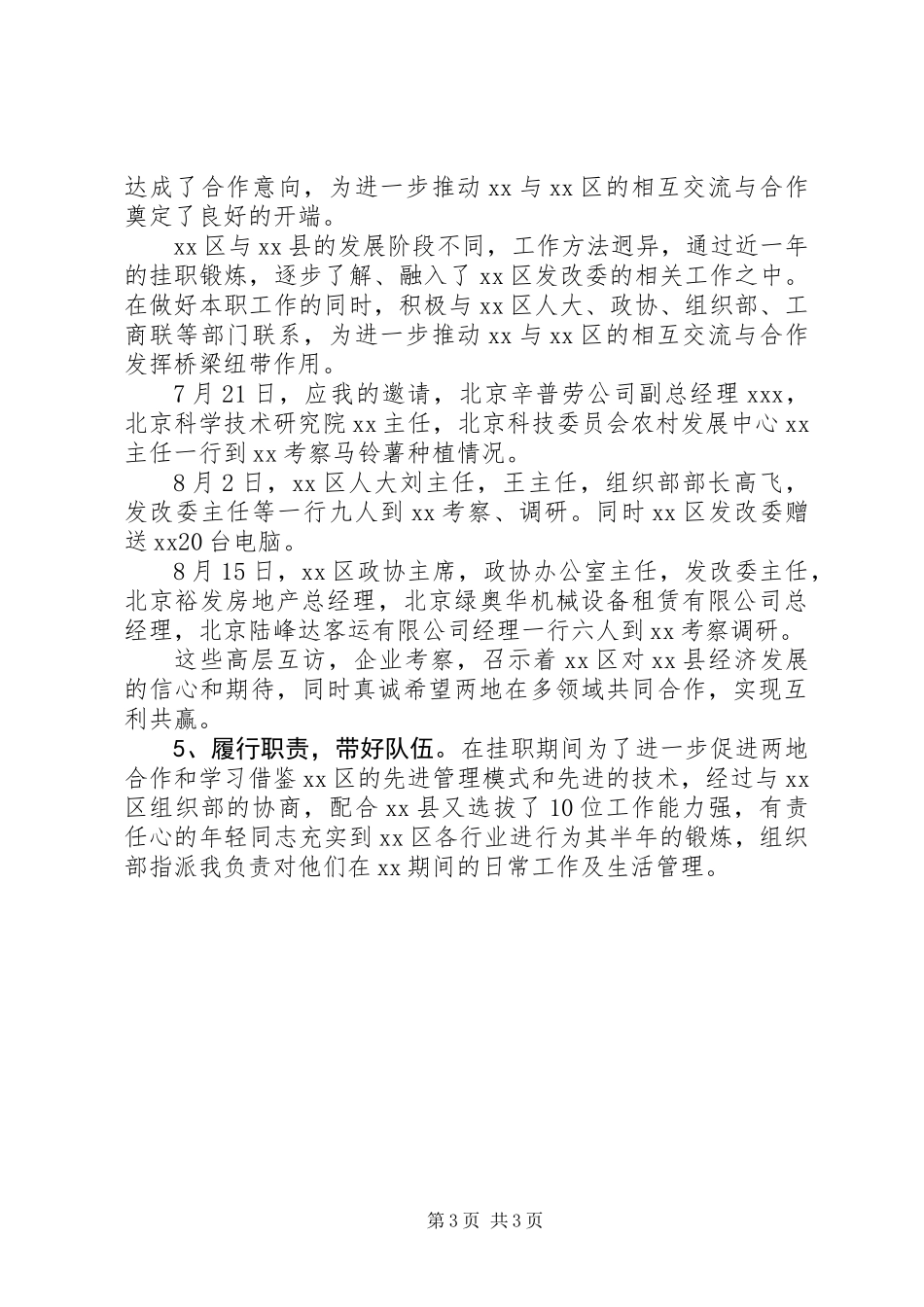 达成了合作意向，为进一步推动 xx 与 xx 区的相互交流与合作奠定了良好的开端。

xx 区与 xx 县的发展阶段不同，工作方法迥异，通过近一年的挂职锻炼，逐步了解、融入了 xx 区发改委的相关工作之中。在做好本职工作的同时，积极与 xx 区人大、政协、组织部、工商联等部门联系，为进一步推动 xx 与 xx 区的相互交流与合作发挥桥梁纽带作用。

7 月 21 日，应我的邀请，北京辛普劳公司副总经理 xxx，北京科学技术研究院 xx 主任，北京科技委员会农村发展中心 xx 主任一行到 xx 考察马铃薯种植情况。

8 月 2 日，xx 区人大刘主任，王主任，组织部部长高飞，发改委主任等一行九人到 xx 考察、调研。同时 xx 区发改委赠送 xx20 台电脑。

8 月 15 日，xx 区政协主席，政协办公室主任，发改委主任，北京裕发房地产总经理，北京绿奥华机械设备租赁有限公司总经理，北京陆峰达客运有限公司经理一行六人到 xx 考察调研。

这些高层互访，企业考察，召示着 xx 区对 xx 县经济发展的信心和期待，同时真诚希望两地在多领域共同合作，实现互利共赢。

5、履行职责，带好队伍。在挂职期间为了进一步促进两地合作和学习借鉴 xx 区的先进管理模式和先进的技术，经过与 xx 区组织部的协商，配合 xx 县又选拔了 10 位工作能力强，有责任心的年轻同志充实到 xx 区各行业进行为其半年的锻炼，组织部指派我负责对他们在 xx 期间的日常工作及生活管理。

第 3 页 共 3 页